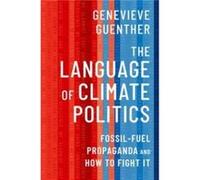 GENEVIEVE GUENTHER

THE LANGUAGE OF CLIMATE POLITICS

FOSSIL-FUEL PROPAGANDA AND HOW TO FIGHT IT